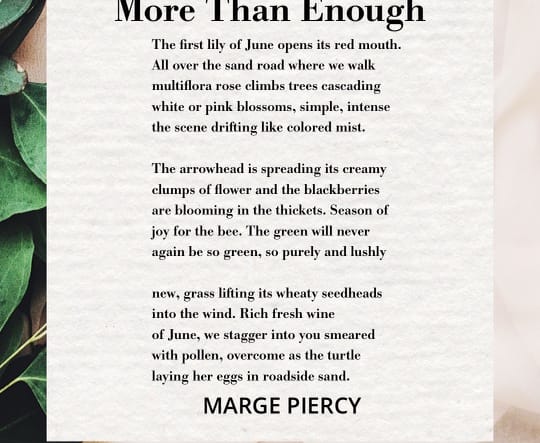 More Than Enough

The first lily of June opens its red mouth.
All over the sand road where we walk
multiflora rose climbs trees cascading
white or pink blossoms, simple, intense
the scene drifting like colored mist.

The arrowhead is spreading its creamy
clumps of flower and the blackberries
are blooming in the thickets. Season of
joy for the bee. The green will never
again be so green, so purely and lushly

new, grass lifting its wheaty seedheads
into the wind. Rich fresh wine
of June, we stagger into you smeared
with pollen, overcome as the turtle
laying her eggs in roadside sand.

MARGE PIERCY